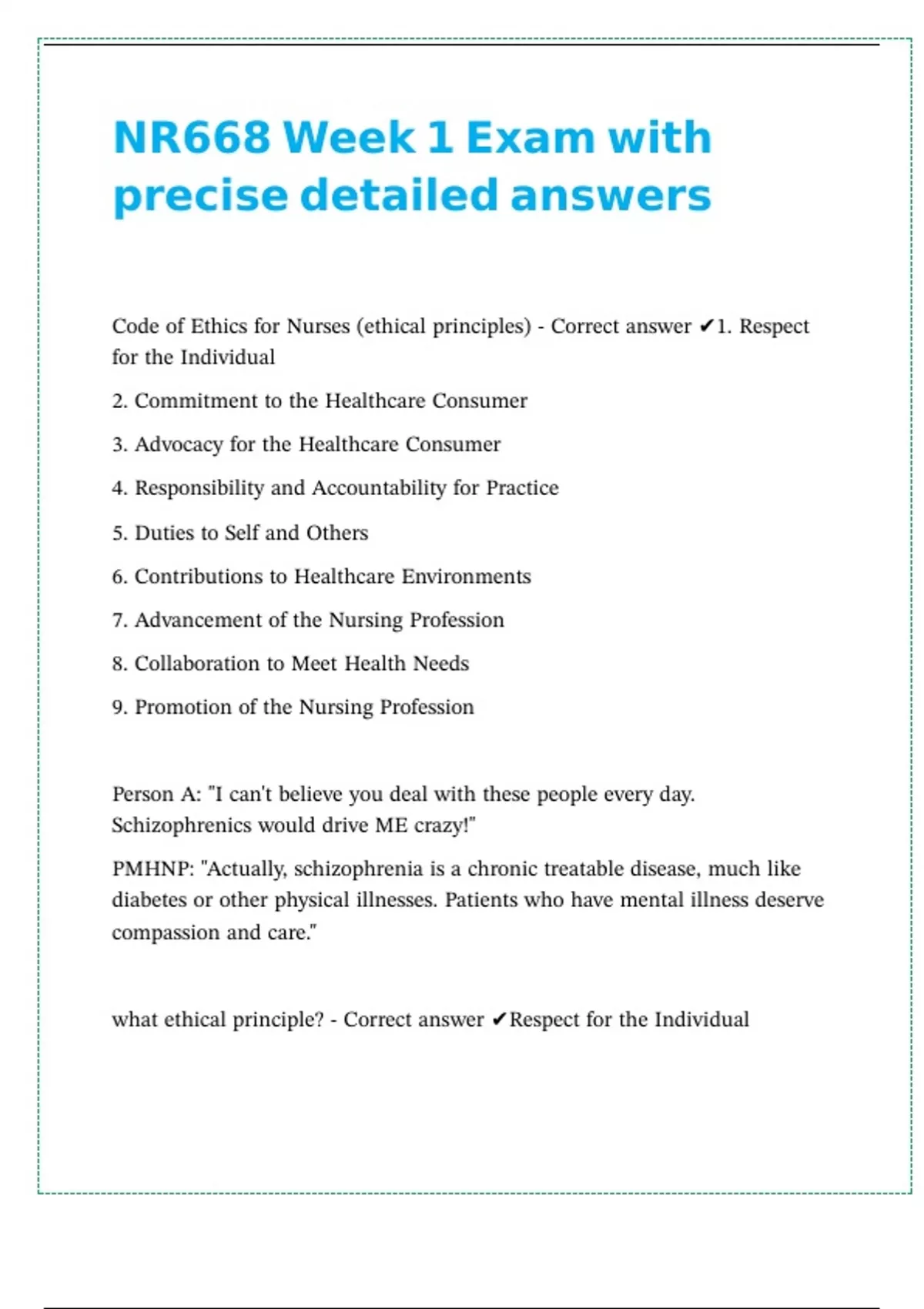 NR668 Week 1 Exam with precise detailed answers

Code of Ethics for Nurses (ethical principles) - Correct answer ✔1. Respect for the Individual

2. Commitment to the Healthcare Consumer

3. Advocacy for the Healthcare Consumer

4. Responsibility and Accountability for Practice

5. Duties to Self and Others

6. Contributions to Healthcare Environments

7. Advancement of the Nursing Profession

8. Collaboration to Meet Health Needs

9. Promotion of the Nursing Profession

Person A: "I can't believe you deal with these people every day. Schizophrenics would drive ME crazy!"

PMHNP: "Actually, schizophrenia is a chronic treatable disease, much like diabetes or other physical illnesses. Patients who have mental illness deserve compassion and care."

what ethical principle? - Correct answer ✔Respect for the Individual